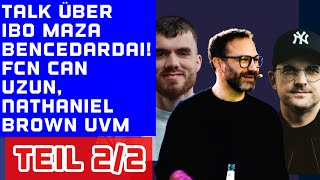 TALK ÜBER IBO MAZA BENCEDARDAI! FCN CAN UZUN, NATHANIEL BROWN UVM

TEIL 2/2

NY